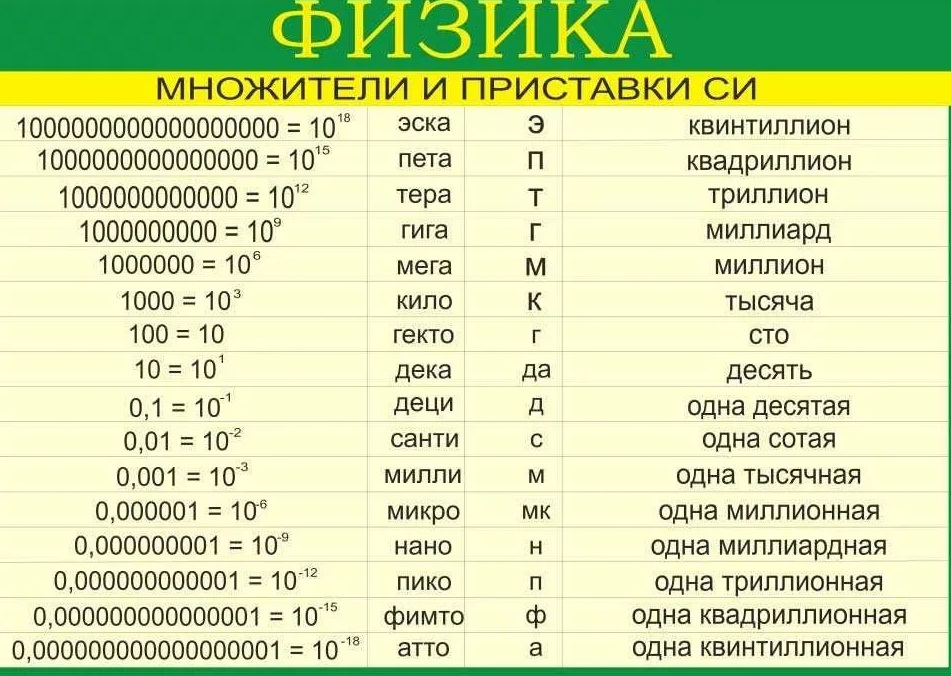 ФИЗИКА

МНОЖИТЕЛИ И ПРИСТАВКИ СИ

| | | | |
|---|---|---|---|
| $1000000000000000000 = 10^{18}$ | эска | Э | квинтиллион |
| $1000000000000000 = 10^{15}$ | пета | П | квадриллион |
| $1000000000000 = 10^{12}$ | тера | Т | триллион |
| $1000000000 = 10^{9}$ | гига | Г | миллиард |
| $1000000 = 10^{6}$ | мега | М | миллион |
| $1000 = 10^{3}$ | кило | К | тысяча |
| $100 = 10$ | гекто | г | сто |
| $10 = 10^{1}$ | дека | да | десять |
| $0,1 = 10^{-1}$ | деци | д | одна десятая |
| $0,01 = 10^{-2}$ | санти | с | одна сотая |
| $0,001 = 10^{-3}$ | милли | м | одна тысячная |
| $0,000001 = 10^{-6}$ | микро | мк | одна миллионная |
| $0,000000001 = 10^{-9}$ | нано | н | одна миллиардная |
| $0,000000000001 = 10^{-12}$ | пико | п | одна триллионная |
| $0,000000000000001 = 10^{-15}$ | фимто | ф | одна квадриллионная |
| $0,000000000000000001 = 10^{-18}$ | атто | а | одна квинтиллионная |